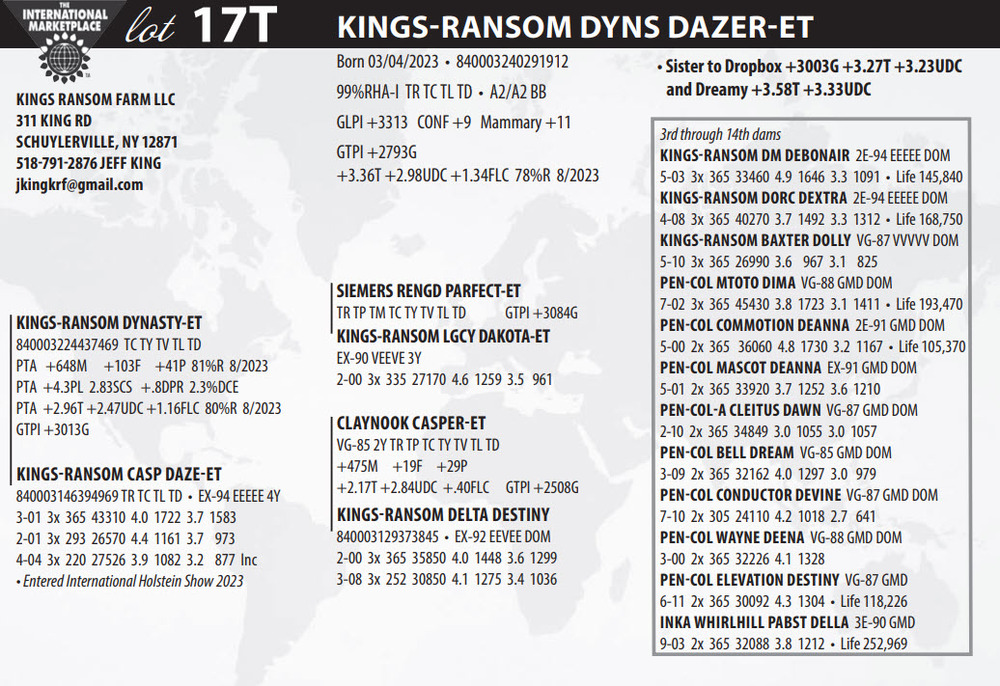 THE INTERNATIONAL MARKETPLACE

lot 17T

KINGS-RANSOM DYNS DAZER-ET

KINGS RANSOM FARM LLC
311 KING RD
SCHUYLERVILLE, NY 12871
518-791-2876 JEFF KING
jkingkrf@gmail.com

Born 03/04/2023 • 840003240291912
99%RHA-I TR TC TL TD • A2/A2 BB
GLPI +3313 CONF +9 Mammary +11
GTPI +2793G
+3.36T +2.98UDC +1.34FLC 78%R 8/2023

• Sister to Dropbox +3003G +3.27T +3.23UDC and Dreamy +3.58T +3.33UDC

KINGS-RANSOM DYNASTY-ET
840003224437469 TC TY TV TL TD
PTA +648M +103F +41P 81%R 8/2023
PTA +4.3PL 2.83SCS +.8DPR 2.3%DCE
PTA +2.96T +2.47UDC +1.16FLC 80%R 8/2023
GTPI +3013G

KINGS-RANSOM CASP DAZE-ET
840003146394969 TR TC TL TD • EX-94 EEEEE 4Y
3-01 3x 365 43310 4.0 1722 3.7 1583
2-01 3x 293 26570 4.4 1161 3.7 973
4-04 3x 220 27526 3.9 1082 3.2 877 Inc
• Entered International Holstein Show 2023

SIEMERS RENGD PARFECT-ET
TR TP TM TC TY TV TL TD GTPI +3084G

KINGS-RANSOM LGCY DAKOTA-ET
EX-90 VEEVE 3Y
2-00 3x 335 27170 4.6 1259 3.5 961

CLAYNOOK CASPER-ET
VG-85 2Y TR TP TC TY TV TL TD
+475M +19F +29P
+2.17T +2.84UDC +.40FLC GTPI +2508G

KINGS-RANSOM DELTA DESTINY
840003129373845 • EX-92 EEVEE DOM
2-00 3x 365 35850 4.0 1448 3.6 1299
3-08 3x 252 30850 4.1 1275 3.4 1036

3rd through 14th dams
KINGS-RANSOM DM DEBONAIR 2E-94 EEEEE DOM
5-03 3x 365 33460 4.9 1646 3.3 1091 • Life 145,840
KINGS-RANSOM DORC DEXTRA 2E-94 EEEEE DOM
4-08 3x 365 40270 3.7 1492 3.3 1312 • Life 168,750
KINGS-RANSOM BAXTER DOLLY VG-87 VVVVV DOM
5-10 3x 365 26990 3.6 967 3.1 825
PEN-COL MTOTO DIMA VG-88 GMD DOM
7-02 3x 365 45430 3.8 1723 3.1 1411 • Life 193,470
PEN-COL COMMOTION DEANNA 2E-91 GMD DOM
5-00 2x 365 36060 4.8 1730 3.2 1167 • Life 105,370
PEN-COL MASCOT DEANNA EX-91 GMD DOM
5-01 2x 365 33920 3.7 1252 3.6 1210
PEN-COL-A CLEITUS DAWN VG-87 GMD DOM
2-10 2x 365 34849 3.0 1055 3.0 1057
PEN-COL BELL DREAM VG-85 GMD DOM
3-09 2x 365 32162 4.0 1297 3.0 979
PEN-COL CONDUCTOR DEVINE VG-87 GMD DOM
7-10 2x 305 24110 4.2 1018 2.7 641
PEN-COL WAYNE DEENA VG-88 GMD DOM
3-00 2x 365 32226 4.1 1328
PEN-COL ELEVATION DESTINY VG-87 GMD
6-11 2x 365 30092 4.3 1304 • Life 118,226
INKA WHIRLHILL PABST DELLA 3E-90 GMD
9-03 2x 365 32088 3.8 1212 • Life 252,969